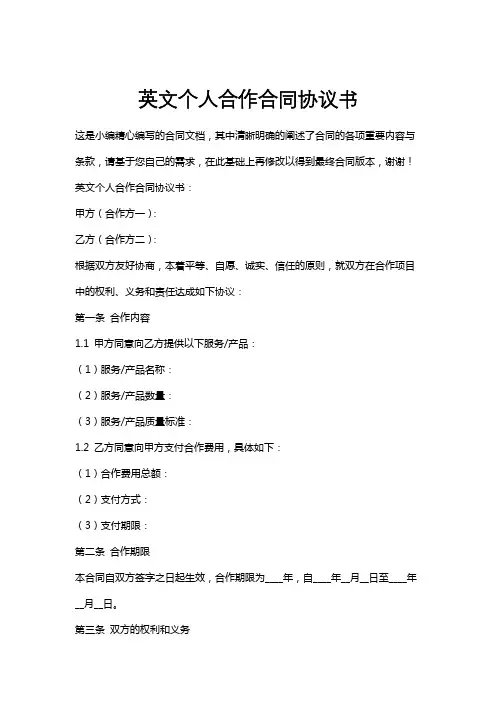 英文个人合作合同协议书

这是小编精心编写的合同文档，其中清晰明确的阐述了合同的各项重要内容与条款，请基于您自己的需求，在此基础上再修改以得到最终合同版本，谢谢！

英文个人合作合同协议书：

甲方（合作方一）：

乙方（合作方二）：

根据双方友好协商，本着平等、自愿、诚实、信任的原则，就双方在合作项目中的权利、义务和责任达成如下协议：

第一条 合作内容

1.1 甲方同意向乙方提供以下服务/产品：

（1）服务/产品名称：

（2）服务/产品数量：

（3）服务/产品质量标准：

1.2 乙方同意向甲方支付合作费用，具体如下：

（1）合作费用总额：

（2）支付方式：

（3）支付期限：

第二条 合作期限

本合同自双方签字之日起生效，合作期限为____年，自____年__月__日至____年__月__日。

第三条 双方的权利和义务